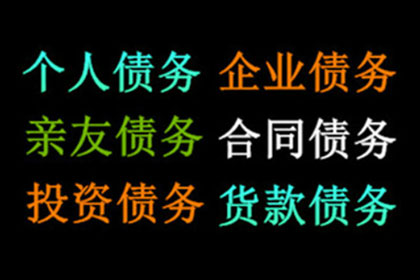 个人债务 企业债务
亲友债务 合同债务
投资债务 货款债务